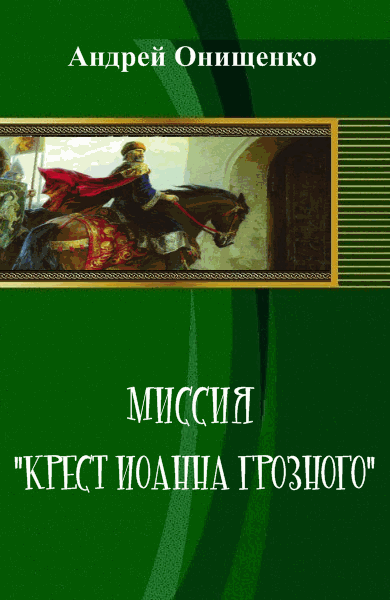 Андрей Онищенко

МИССИЯ "КРЕСТ ИОАННА ГРОЗНОГО"